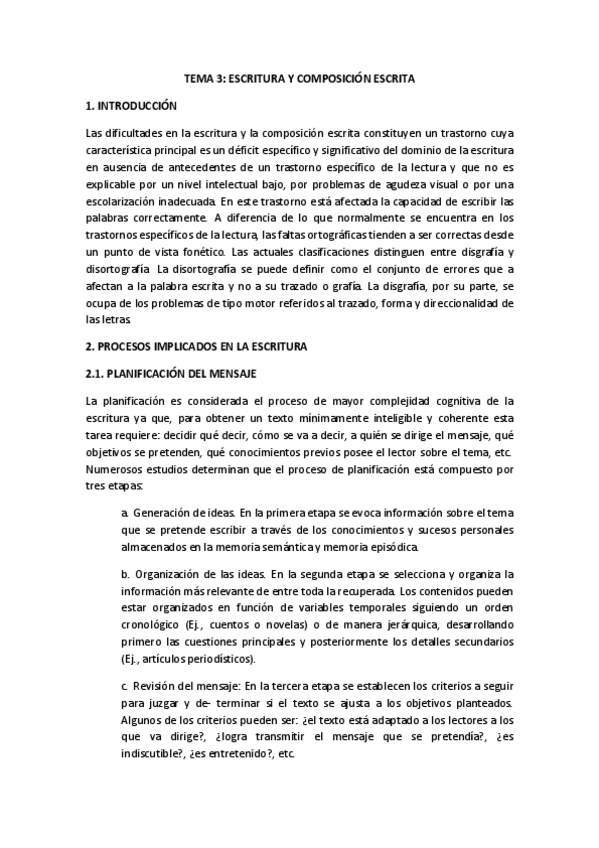 TEMA 3: ESCRITURA Y COMPOSICIÓN ESCRITA

1. INTRODUCCIÓN

Las dificultades en la escritura y la composición escrita constituyen un trastorno cuya característica principal es un déficit específico y significativo del dominio de la escritura en ausencia de antecedentes de un trastorno específico de la lectura y que no es explicable por un nivel intelectual bajo, por problemas de agudeza visual o por una escolarización inadecuada. En este trastorno está afectada la capacidad de escribir las palabras correctamente. A diferencia de lo que normalmente se encuentra en los trastornos específicos de la lectura, las faltas ortográficas tienden a ser correctas desde un punto de vista fonético. Las actuales clasificaciones distinguen entre disgrafía y disortografía. La disortografía se puede definir como el conjunto de errores que a afectan a la palabra escrita y no a su trazado o grafía. La disgrafía, por su parte, se ocupa de los problemas de tipo motor referidos al trazado, forma y direccionalidad de las letras.

2. PROCESOS IMPLICADOS EN LA ESCRITURA

2.1. PLANIFICACIÓN DEL MENSAJE

La planificación es considerada el proceso de mayor complejidad cognitiva de la escritura ya que, para obtener un texto mínimamente inteligible y coherente esta tarea requiere: decidir qué decir, cómo se va a decir, a quién se dirige el mensaje, qué objetivos se pretenden, qué conocimientos previos posee el lector sobre el tema, etc. Numerosos estudios determinan que el proceso de planificación está compuesto por tres etapas:

a. Generación de ideas. En la primera etapa se evoca información sobre el tema que se pretende escribir a través de los conocimientos y sucesos personales almacenados en la memoria semántica y memoria episódica.

b. Organización de las ideas. En la segunda etapa se selecciona y organiza la información más relevante de entre toda la recuperada. Los contenidos pueden estar organizados en función de variables temporales siguiendo un orden cronológico (Ej., cuentos o novelas) o de manera jerárquica, desarrollando primero las cuestiones principales y posteriormente los detalles secundarios (Ej., artículos periodísticos).

c. Revisión del mensaje: En la tercera etapa se establecen los criterios a seguir para juzgar y de- terminar si el texto se ajusta a los objetivos planteados. Algunos de los criterios pueden ser: ¿el texto está adaptado a los lectores a los que va dirige?, ¿logra transmitir el mensaje que se pretendía?, ¿es indiscutible?, ¿es entretenido?, etc.